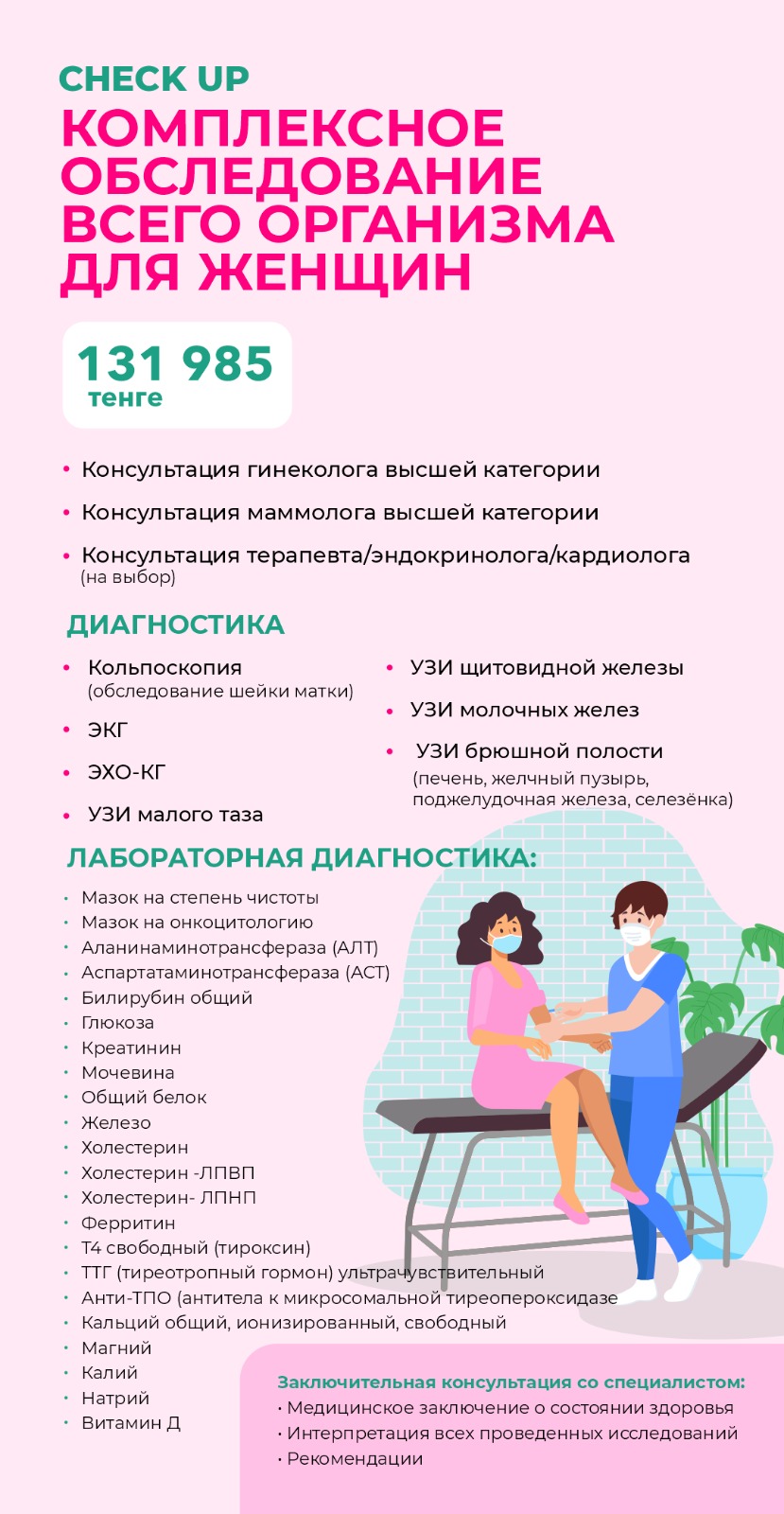 CHECK UP
КОМПЛЕКСНОЕ ОБСЛЕДОВАНИЕ ВСЕГО ОРГАНИЗМА ДЛЯ ЖЕНЩИН

131 985
тенге

• Консультация гинеколога высшей категории
• Консультация маммолога высшей категории
• Консультация терапевта/эндокринолога/кардиолога (на выбор)

ДИАГНОСТИКА

• Кольпоскопия (обследование шейки матки)
• ЭКГ
• ЭХО-КГ
• УЗИ малого таза

• УЗИ щитовидной железы
• УЗИ молочных желез
• УЗИ брюшной полости (печень, желчный пузырь, поджелудочная железа, селезёнка)

ЛАБОРАТОРНАЯ ДИАГНОСТИКА:

• Мазок на степень чистоты
• Мазок на онкоцитологию
• Аланинаминотрансфераза (АЛТ)
• Аспартатаминотрансфераза (АСТ)
• Билирубин общий
• Глюкоза
• Креатинин
• Мочевина
• Общий белок
• Железо
• Холестерин
• Холестерин -ЛПВП
• Холестерин- ЛПНП
• Ферритин
• Т4 свободный (тироксин)
• ТТГ (тиреотропный гормон) ультрачувствительный
• Анти-ТПО (антитела к микросомальной тиреопероксидазе
• Кальций общий, ионизированный, свободный
• Магний
• Калий
• Натрий
• Витамин Д

Заключительная консультация со специалистом:
• Медицинское заключение о состоянии здоровья
• Интерпретация всех проведенных исследований
• Рекомендации